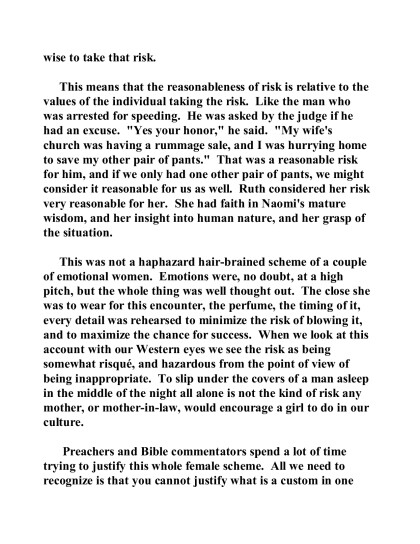 wise to take that risk.

This means that the reasonableness of risk is relative to the values of the individual taking the risk. Like the man who was arrested for speeding. He was asked by the judge if he had an excuse. "Yes your honor," he said. "My wife's church was having a rummage sale, and I was hurrying home to save my other pair of pants." That was a reasonable risk for him, and if we only had one other pair of pants, we might consider it reasonable for us as well. Ruth considered her risk very reasonable for her. She had faith in Naomi's mature wisdom, and her insight into human nature, and her grasp of the situation.

This was not a haphazard hair-brained scheme of a couple of emotional women. Emotions were, no doubt, at a high pitch, but the whole thing was well thought out. The close she was to wear for this encounter, the perfume, the timing of it, every detail was rehearsed to minimize the risk of blowing it, and to maximize the chance for success. When we look at this account with our Western eyes we see the risk as being somewhat risqué, and hazardous from the point of view of being inappropriate. To slip under the covers of a man asleep in the middle of the night all alone is not the kind of risk any mother, or mother-in-law, would encourage a girl to do in our culture.

Preachers and Bible commentators spend a lot of time trying to justify this whole female scheme. All we need to recognize is that you cannot justify what is a custom in one